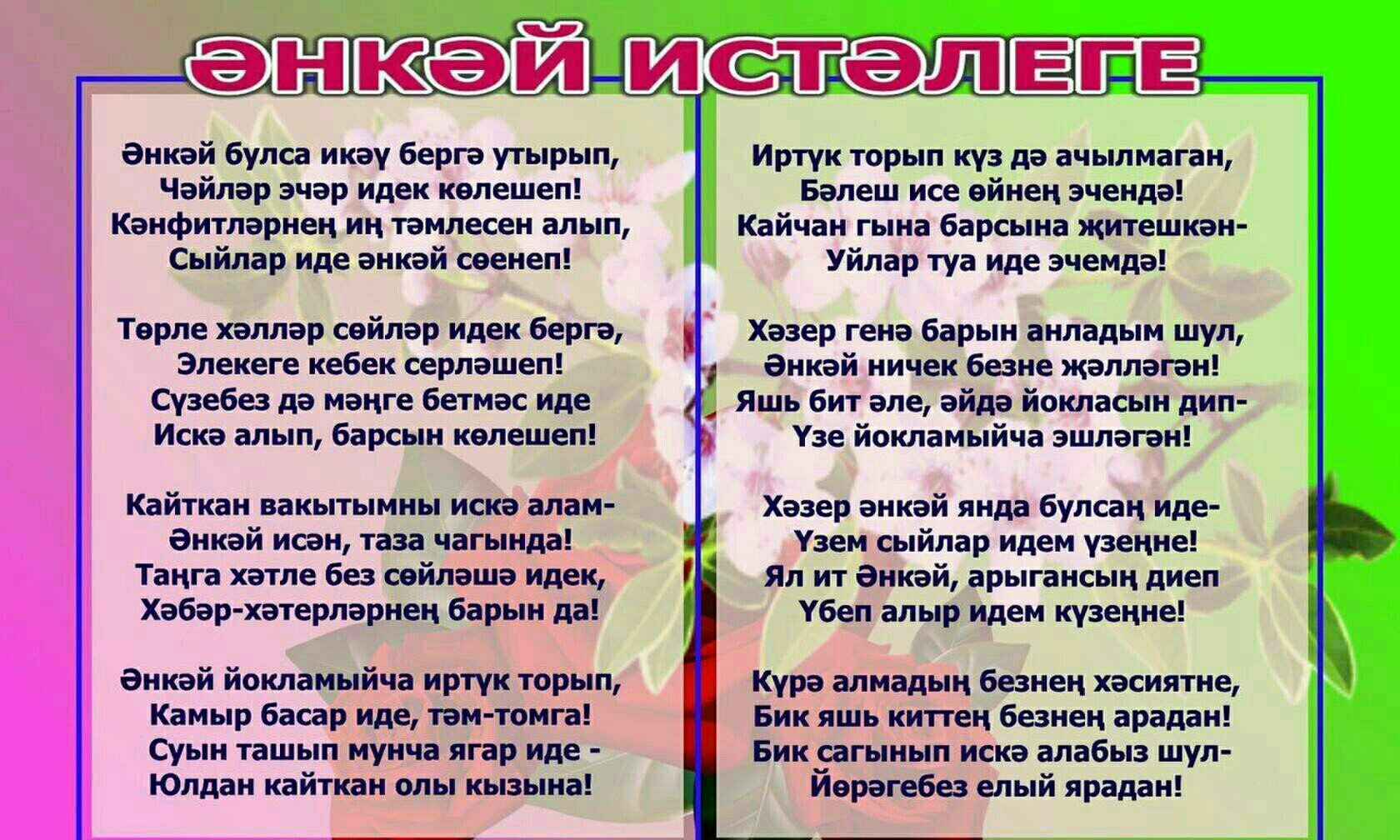 ӘНКӘЙ ИСТӘЛЕГЕ

Әнкәй булса икәү бергә утырып,
Чәйләр эчәр идек көлешеп!
Кәнфитләрнең иң тәмлесен алып,
Сыйлар иде әнкәй сөенеп!

Төрле хәлләр сөйләр идек бергә,
Элекеге кебек серләшеп!
Сүзебез дә мәңге бетмәс иде
Искә алып, барсын көлешеп!

Кайткан вакытымны искә алам-
Әнкәй исән, таза чагында!
Таңга хәтле без сөйләшә идек,
Хәбәр-хәтерләрнең барын да!

Әнкәй йокламыйча иртүк торып,
Камыр басар иде, тәм-томга!
Суын ташып мунча ягар иде -
Юлдан кайткан олы кызына!

Иртүк торып күз дә ачылмаган,
Бәлеш исе өйнең эчендә!
Кайчан гына барсына җитешкән-
Уйлар туа иде эчемдә!

Хәзер генә барын анладым шул,
Әнкәй ничек безне җәлләгән!
Яшь бит әле, әйдә йокласын дип-
Үзе йокламыйча эшләгән!

Хәзер әнкәй янда булсаң иде-
Үзем сыйлар идем үзеңне!
Ял ит Әнкәй, арыгансың диеп
Үбеп алыр идем күзеңне!

Күрә алмадың безнең хәсиятне,
Бик яшь киттең безнең арадан!
Бик сагынып искә алабыз шул-
Йөрәгебез елый ярадан!